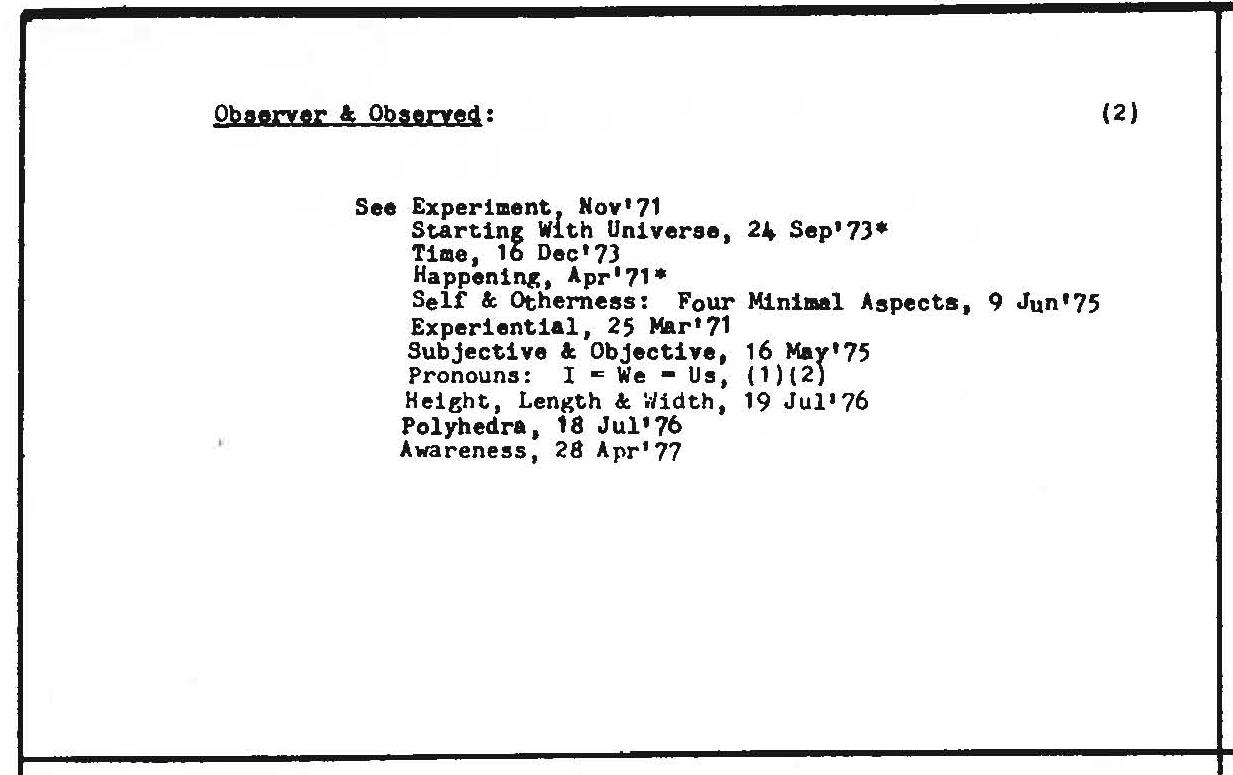 Observer & Observed: (2)

See Experiment, Nov'71
Starting With Universe, 24 Sep'73*
Time, 16 Dec'73
Happening, Apr'71*
Self & Otherness: Four Minimal Aspects, 9 Jun'75
Experiential, 25 Mar'71
Subjective & Objective, 16 May'75
Pronouns: I = We = Us, (1)(2)
Height, Length & Width, 19 Jul'76
Polyhedra, 18 Jul'76
Awareness, 28 Apr'77